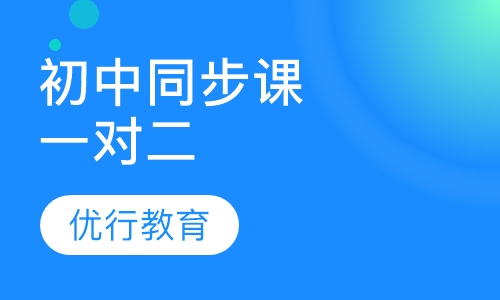 初中同步课
一对二

优行教育